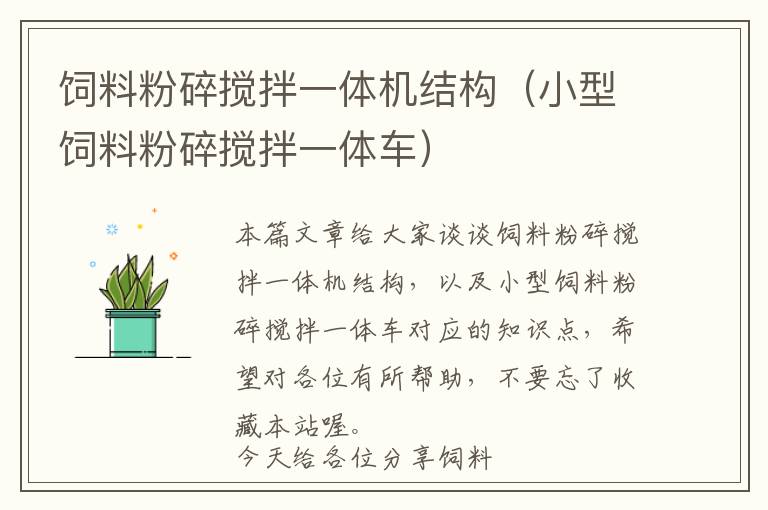 饲料粉碎搅拌一体机结构（小型饲料粉碎搅拌一体车）

本篇文章给大家谈谈饲料粉碎搅拌一体机结构，以及小型饲料粉碎搅拌一体车对应的知识点，希望对各位有所帮助，不要忘了收藏本站喔。

今天给各位分享饲料